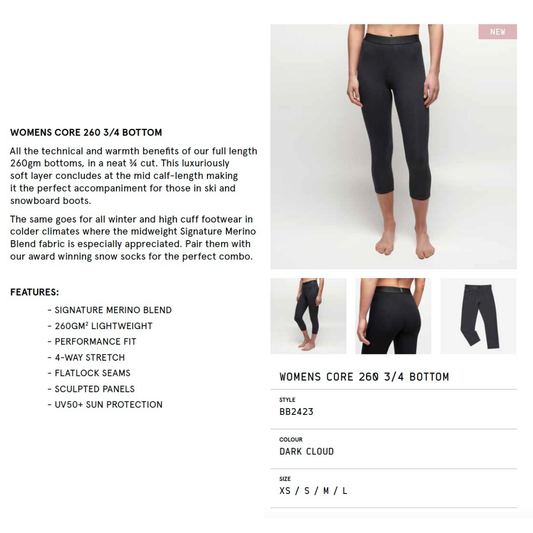 WOMENS CORE 260 3/4 BOTTOM

All the technical and warmth benefits of our full length 260gm bottoms, in a neat ¾ cut. This luxuriously soft layer concludes at the mid calf-length making it the perfect accompaniment for those in ski and snowboard boots.

The same goes for all winter and high cuff footwear in colder climates where the midweight Signature Merino Blend fabric is especially appreciated. Pair them with our award winning snow socks for the perfect combo.

FEATURES:

- SIGNATURE MERINO BLEND
- 260GM² LIGHTWEIGHT
- PERFORMANCE FIT
- 4-WAY STRETCH
- FLATLOCK SEAMS
- SCULPTED PANELS
- UV50+ SUN PROTECTION

NEW

WOMENS CORE 260 3/4 BOTTOM

STYLE
BB2423

COLOUR
DARK CLOUD

SIZE
XS / S / M / L